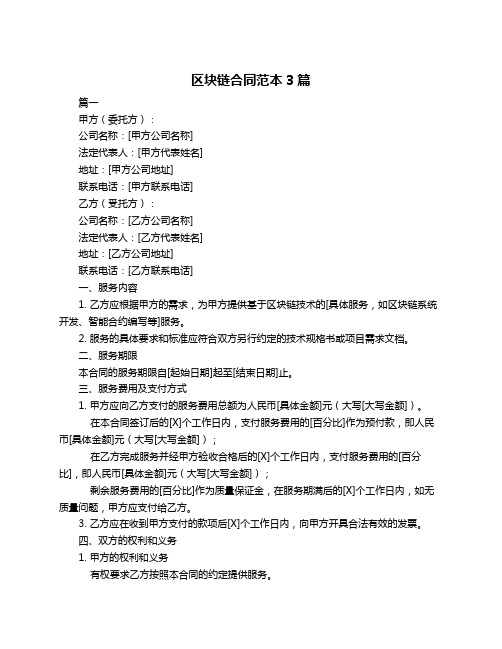 区块链合同范本 3 篇

篇一

甲方（委托方）：

公司名称：[甲方公司名称]

法定代表人：[甲方代表姓名]

地址：[甲方公司地址]

联系电话：[甲方联系电话]

乙方（受托方）：

公司名称：[乙方公司名称]

法定代表人：[乙方代表姓名]

地址：[乙方公司地址]

联系电话：[乙方联系电话]

一、服务内容

1. 乙方应根据甲方的需求，为甲方提供基于区块链技术的[具体服务，如区块链系统开发、智能合约编写等]服务。

2. 服务的具体要求和标准应符合双方另行约定的技术规格书或项目需求文档。

二、服务期限

本合同的服务期限自[起始日期]起至[结束日期]止。

三、服务费用及支付方式

1. 甲方应向乙方支付的服务费用总额为人民币[具体金额]元（大写[大写金额]）。

在本合同签订后的[X]个工作日内，支付服务费用的[百分比]作为预付款，即人民币[具体金额]元（大写[大写金额]）；

在乙方完成服务并经甲方验收合格后的[X]个工作日内，支付服务费用的[百分比]，即人民币[具体金额]元（大写[大写金额]）；

剩余服务费用的[百分比]作为质量保证金，在服务期满后的[X]个工作日内，如无质量问题，甲方应支付给乙方。

3. 乙方应在收到甲方支付的款项后[X]个工作日内，向甲方开具合法有效的发票。

四、双方的权利和义务

1. 甲方的权利和义务

有权要求乙方按照本合同的约定提供服务。